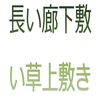 長い廊下敷

い草上敷き